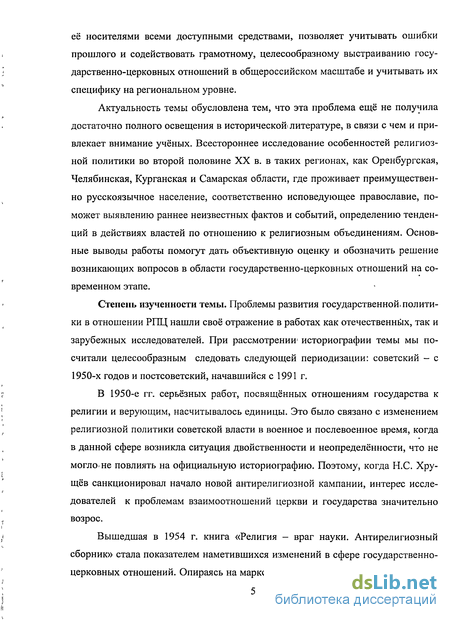 её носителями всеми доступными средствами, позволяет учитывать ошибки прошлого и содействовать грамотному, целесообразному выстраиванию государственно-церковных отношений в общероссийском масштабе и учитывать их специфику на региональном уровне.

Актуальность темы обусловлена тем, что эта проблема ещё не получила достаточно полного освещения в исторической литературе, в связи с чем и привлекает внимание учёных. Всестороннее исследование особенностей религиозной политики во второй половине XX в. в таких регионах, как Оренбургская, Челябинская, Курганская и Самарская области, где проживает преимущественно русскоязычное население, соответственно исповедующее православие, поможет выявлению раннее неизвестных фактов и событий, определению тенденций в действиях властей по отношению к религиозным объединениям. Основные выводы работы помогут дать объективную оценку и обозначить решение возникающих вопросов в области государственно-церковных отношений на современном этапе.

Степень изученности темы. Проблемы развития государственной политики в отношении РПЦ нашли своё отражение в работах как отечественных, так и зарубежных исследователей. При рассмотрении историографии темы мы посчитали целесообразным следовать следующей периодизации: советский – с 1950-х годов и постсоветский, начавшийся с 1991 г.

В 1950-е гг. серьёзных работ, посвящённых отношениям государства к религии и верующим, насчитывалось единицы. Это было связано с изменением религиозной политики советской власти в военное и послевоенное время, когда в данной сфере возникла ситуация двойственности и неопределённости, что не могло не повлиять на официальную историографию. Поэтому, когда Н.С. Хрущёв санкционировал начало новой антирелигиозной кампании, интерес исследователей к проблемам взаимоотношений церкви и государства значительно возрос.

Вышедшая в 1954 г. книга «Религия – враг науки. Антирелигиозный сборник» стала показателем наметившихся изменений в сфере государственно-церковных отношений. Опираясь на марк

5

dsLib.net
библиотека диссертаций